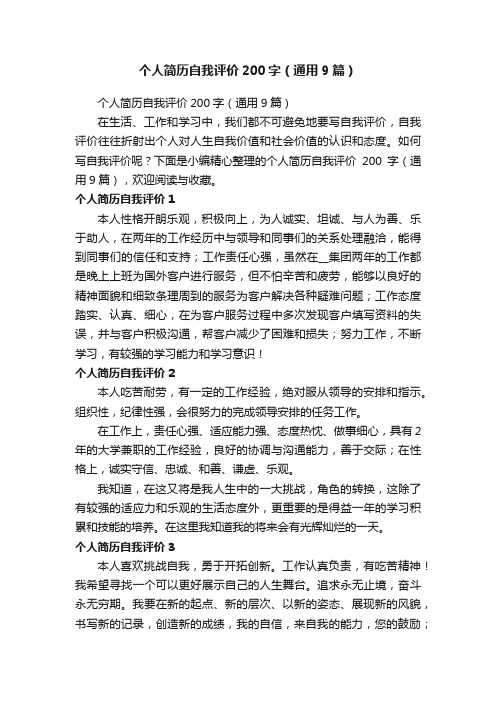 个人简历自我评价 200 字（通用 9 篇）

个人简历自我评价 200 字（通用 9 篇）

在生活、工作和学习中，我们都不可避免地要写自我评价，自我评价往往折射出个人对人生自我价值和社会价值的认识和态度。如何写自我评价呢？下面是小编精心整理的个人简历自我评价 200 字（通用 9 篇），欢迎阅读与收藏。

个人简历自我评价 1

本人性格开朗乐观，积极向上，为人诚实、坦诚、与人为善、乐于助人，在两年的工作经历中与领导和同事们的关系处理融洽，能得到同事们的信任和支持；工作责任心强，虽然在__集团两年的工作都是晚上上班为国外客户进行服务，但不怕辛苦和疲劳，能够以良好的精神面貌和细致条理周到的服务为客户解决各种疑难问题；工作态度踏实、认真、细心，在为客户服务过程中多次发现客户填写资料的失误，并与客户积极沟通，帮客户减少了困难和损失；努力工作，不断学习，有较强的学习能力和学习意识！

个人简历自我评价 2

本人吃苦耐劳，有一定的工作经验，绝对服从领导的安排和指示。组织性，纪律性强，会很努力的完成领导安排的任务工作。

在工作上，责任心强、适应能力强、态度热忱、做事细心，具有 2 年的大学兼职的工作经验，良好的协调与沟通能力，善于交际；在性格上，诚实守信、忠诚、和善、谦虚、乐观。

我知道，在这又将是我人生中的一大挑战，角色的转换，这除了有较强的适应力和乐观的生活态度外，更重要的是得益一年的学习积累和技能的培养。在这里我知道我的将来会有光辉灿烂的一天。

个人简历自我评价 3

本人喜欢挑战自我，勇于开拓创新。工作认真负责，有吃苦精神！我希望寻找一个可以更好展示自己的人生舞台。追求永无止境，奋斗永无穷期。我要在新的起点、新的层次、以新的姿态、展现新的风貌，书写新的记录，创造新的成绩，我的自信，来自我的能力，您的鼓励；